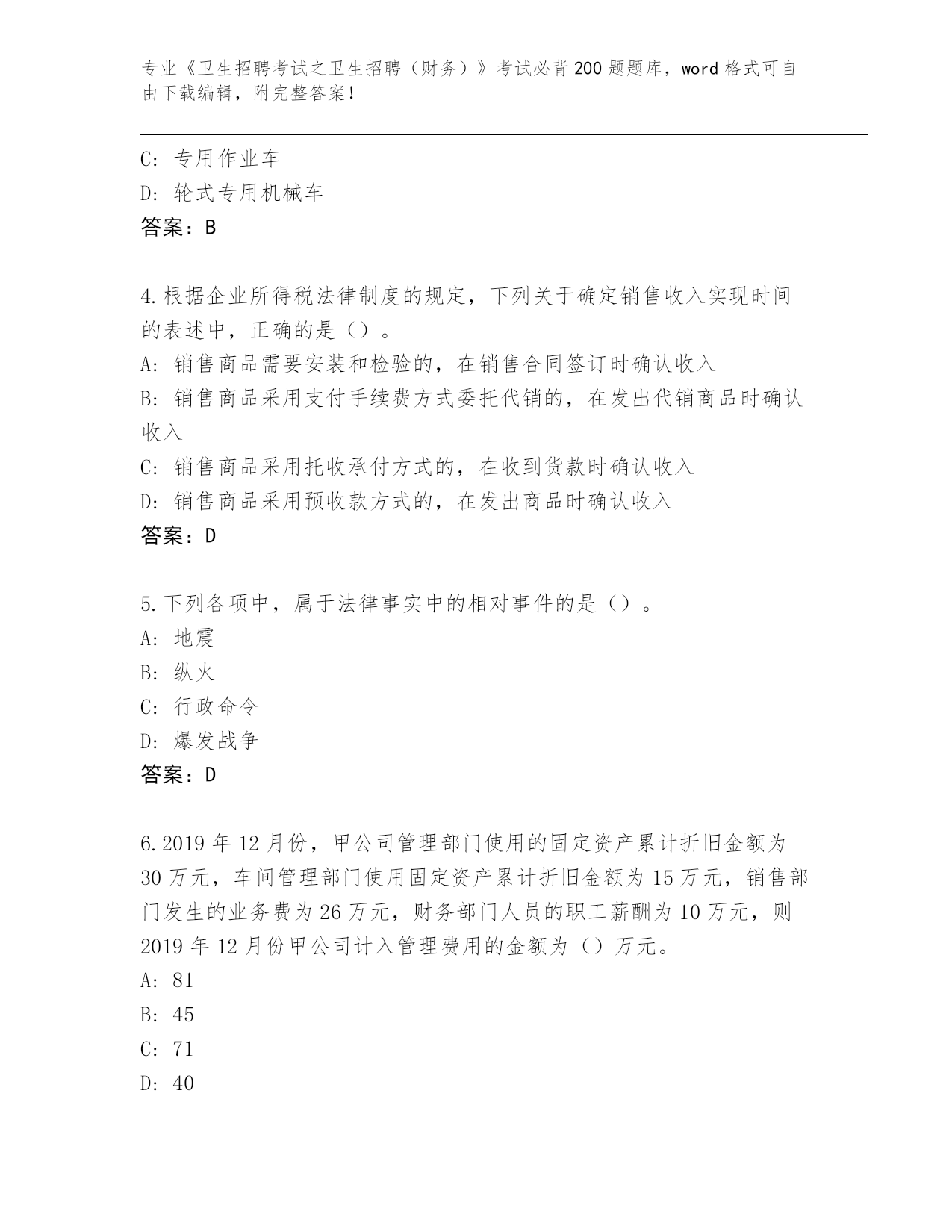 专业《卫生招聘考试之卫生招聘（财务）》考试必背200题题库，word格式可自由下载编辑，附完整答案！

C: 专用作业车
D: 轮式专用机械车
答案：B

4.根据企业所得税法律制度的规定，下列关于确定销售收入实现时间的表述中，正确的是（）。
A: 销售商品需要安装和检验的，在销售合同签订时确认收入
B: 销售商品采用支付手续费方式委托代销的，在发出代销商品时确认收入
C: 销售商品采用托收承付方式的，在收到货款时确认收入
D: 销售商品采用预收款方式的，在发出商品时确认收入
答案：D

5.下列各项中，属于法律事实中的相对事件的是（）。
A: 地震
B: 纵火
C: 行政命令
D: 爆发战争
答案：D

6.2019年12月份，甲公司管理部门使用的固定资产累计折旧金额为30万元，车间管理部门使用固定资产累计折旧金额为15万元，销售部门发生的业务费为26万元，财务部门人员的职工薪酬为10万元，则2019年12月份甲公司计入管理费用的金额为（）万元。
A: 81
B: 45
C: 71
D: 40